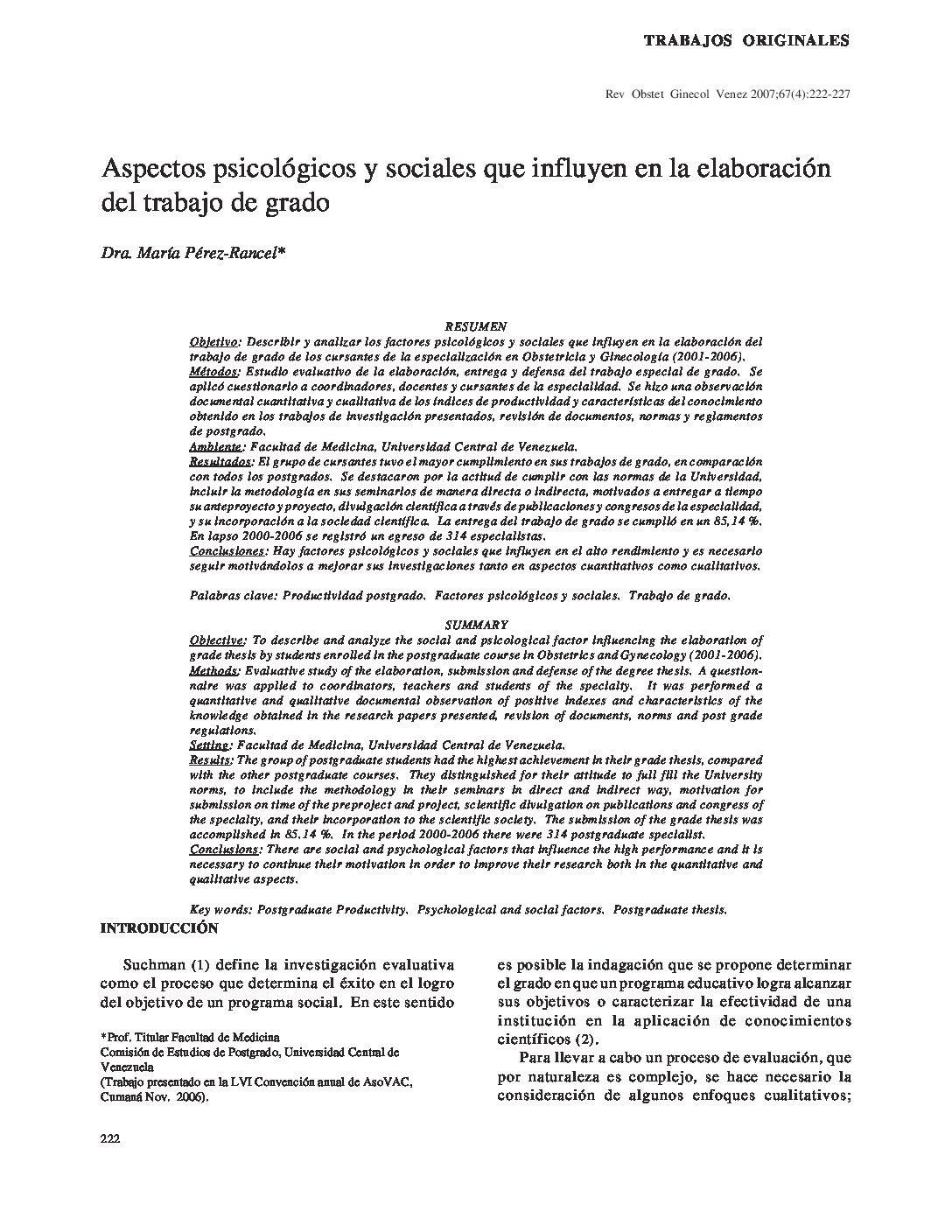 TRABAJOS ORIGINALES

Rev Obstet Ginecol Venez 2007;67(4):222-227

Aspectos psicológicos y sociales que influyen en la elaboración del trabajo de grado

Dra. María Pérez-Rancel*

RESUMEN

Objetivo: Describir y analizar los factores psicológicos y sociales que influyen en la elaboración del trabajo de grado de los cursantes de la especialización en Obstetricia y Ginecología (2001-2006).
Métodos: Estudio evaluativo de la elaboración, entrega y defensa del trabajo especial de grado. Se aplicó cuestionario a coordinadores, docentes y cursantes de la especialidad. Se hizo una observación documental cuantitativa y cualitativa de los índices de productividad y características del conocimiento obtenido en los trabajos de investigación presentados, revisión de documentos, normas y reglamentos de postgrado.
Ambiente: Facultad de Medicina, Universidad Central de Venezuela.
Resultados: El grupo de cursantes tuvo el mayor cumplimiento en sus trabajos de grado, en comparación con todos los postgrados. Se destacaron por la actitud de cumplir con las normas de la Universidad, incluir la metodología en sus seminarios de manera directa o indirecta, motivados a entregar a tiempo su anteproyecto y proyecto, divulgación científica a través de publicaciones y congresos de la especialidad, y su incorporación a la sociedad científica. La entrega del trabajo de grado se cumplió en un 85,14 %. En lapso 2000-2006 se registró un egreso de 314 especialistas.
Conclusiones: Hay factores psicológicos y sociales que influyen en el alto rendimiento y es necesario seguir motivándolos a mejorar sus investigaciones tanto en aspectos cuantitativos como cualitativos.

Palabras clave: Productividad postgrado. Factores psicológicos y sociales. Trabajo de grado.

SUMMARY

Objective: To describe and analyze the social and psicological factor influencing the elaboration of grade thesis by students enrolled in the postgraduate course in Obstetrics and Gynecology (2001-2006).
Methods: Evaluative study of the elaboration, submission and defense of the degree thesis. A questionnaire was applied to coordinators, teachers and students of the specialty. It was performed a quantitative and qualitative documental observation of positive indexes and characteristics of the knowledge obtained in the research papers presented, revision of documents, norms and post grade regulations.
Setting: Facultad de Medicina, Universidad Central de Venezuela.
Results: The group of postgraduate students had the highest achievement in their grade thesis, compared with the other postgraduate courses. They distinguished for their attitude to full fill the University norms, to include the methodology in their seminars in direct and indirect way, motivation for submission on time of the preproject and project, scientific divulgation on publications and congress of the specialty, and their incorporation to the scientific society. The submission of the grade thesis was accomplished in 85.14 %. In the period 2000-2006 there were 314 postgraduate specialist.
Conclusions: There are social and psychological factors that influence the high performance and it is necessary to continue their motivation in order to improve their research both in the quantitative and qualitative aspects.

Key words: Postgraduate Productivity. Psychological and social factors. Postgraduate thesis.

INTRODUCCIÓN

Suchman (1) define la investigación evaluativa como el proceso que determina el éxito en el logro del objetivo de un programa social. En este sentido

*Prof. Titular Facultad de Medicina
Comisión de Estudios de Postgrado, Universidad Central de Venezuela
(Trabajo presentado en la LVI Convención anual de AsoVAC, Cumaná Nov. 2006).

es posible la indagación que se propone determinar el grado en que un programa educativo logra alcanzar sus objetivos o caracterizar la efectividad de una institución en la aplicación de conocimientos científicos (2).

Para llevar a cabo un proceso de evaluación, que por naturaleza es complejo, se hace necesario la consideración de algunos enfoques cualitativos;

222